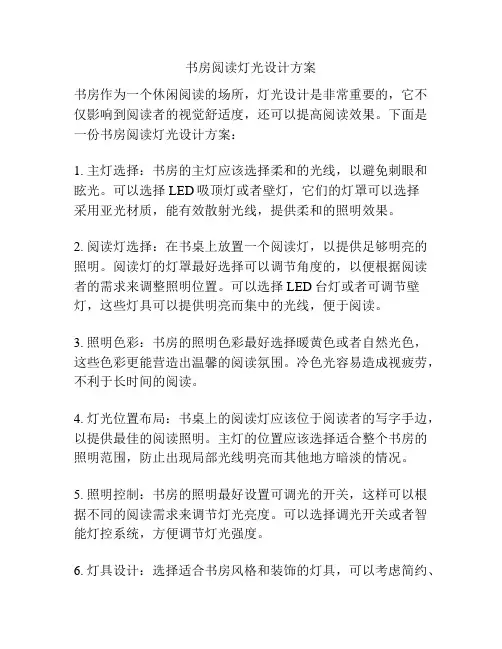 书房阅读灯光设计方案

书房作为一个休闲阅读的场所，灯光设计是非常重要的，它不仅影响到阅读者的视觉舒适度，还可以提高阅读效果。下面是一份书房阅读灯光设计方案：

1. 主灯选择：书房的主灯应该选择柔和的光线，以避免刺眼和眩光。可以选择 LED 吸顶灯或者壁灯，它们的灯罩可以选择采用亚光材质，能有效散射光线，提供柔和的照明效果。

2. 阅读灯选择：在书桌上放置一个阅读灯，以提供足够明亮的照明。阅读灯的灯罩最好选择可以调节角度的，以便根据阅读者的需求来调整照明位置。可以选择 LED 台灯或者可调节壁灯，这些灯具可以提供明亮而集中的光线，便于阅读。

3. 照明色彩：书房的照明色彩最好选择暖黄色或者自然光色，这些色彩更能营造出温馨的阅读氛围。冷色光容易造成视疲劳，不利于长时间的阅读。

4. 灯光位置布局：书桌上的阅读灯应该位于阅读者的写字手边，以提供最佳的阅读照明。主灯的位置应该选择适合整个书房的照明范围，防止出现局部光线明亮而其他地方暗淡的情况。

5. 照明控制：书房的照明最好设置可调光的开关，这样可以根据不同的阅读需求来调节灯光亮度。可以选择调光开关或者智能灯控系统，方便调节灯光强度。

6. 灯具设计：选择适合书房风格和装饰的灯具，可以考虑简约、